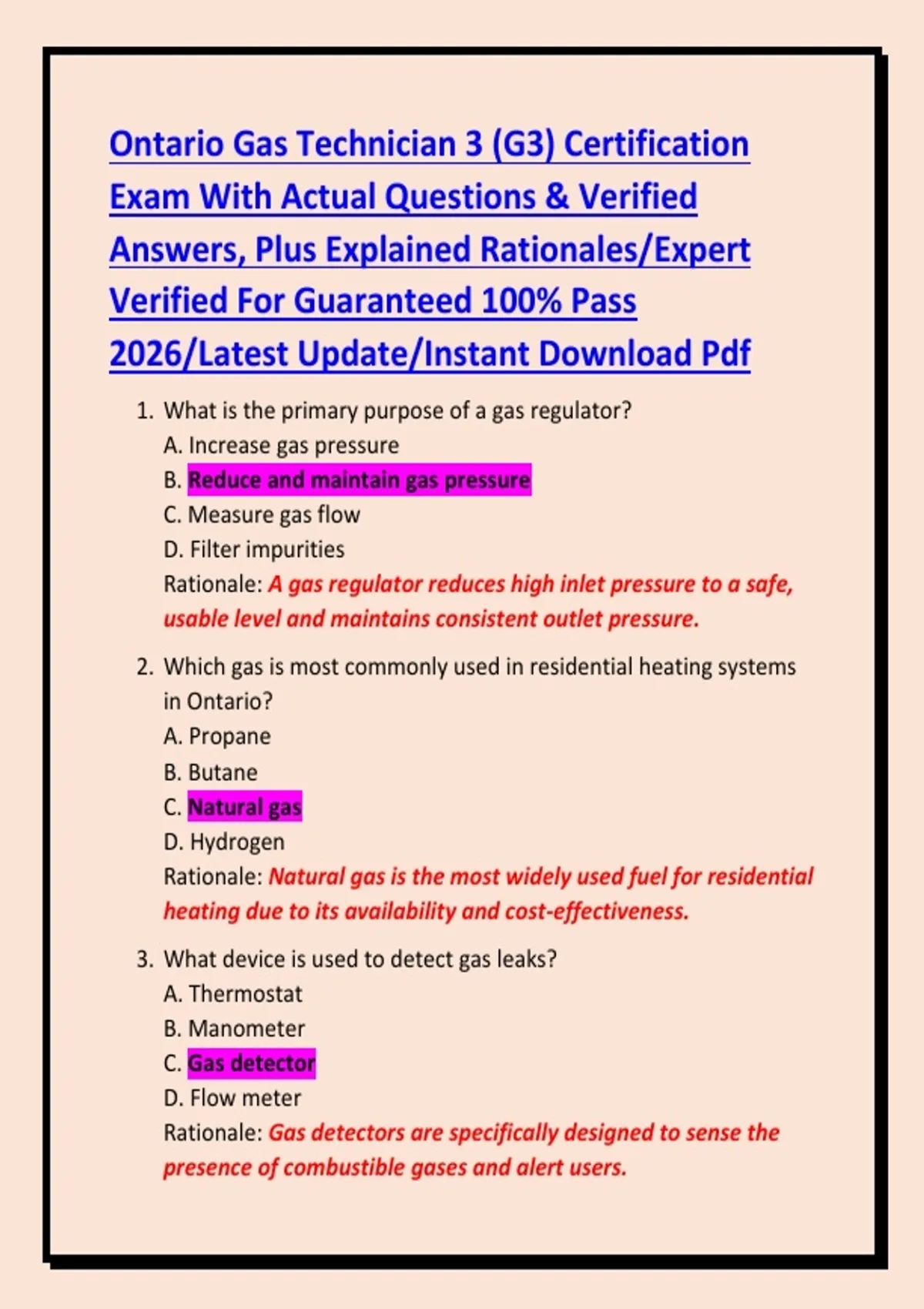 Ontario Gas Technician 3 (G3) Certification Exam With Actual Questions & Verified Answers, Plus Explained Rationales/Expert Verified For Guaranteed 100% Pass 2026/Latest Update/Instant Download Pdf

1. What is the primary purpose of a gas regulator?
A. Increase gas pressure
B. Reduce and maintain gas pressure
C. Measure gas flow
D. Filter impurities
Rationale: A gas regulator reduces high inlet pressure to a safe, usable level and maintains consistent outlet pressure.

2. Which gas is most commonly used in residential heating systems in Ontario?
A. Propane
B. Butane
C. Natural gas
D. Hydrogen
Rationale: Natural gas is the most widely used fuel for residential heating due to its availability and cost-effectiveness.

3. What device is used to detect gas leaks?
A. Thermostat
B. Manometer
C. Gas detector
D. Flow meter
Rationale: Gas detectors are specifically designed to sense the presence of combustible gases and alert users.